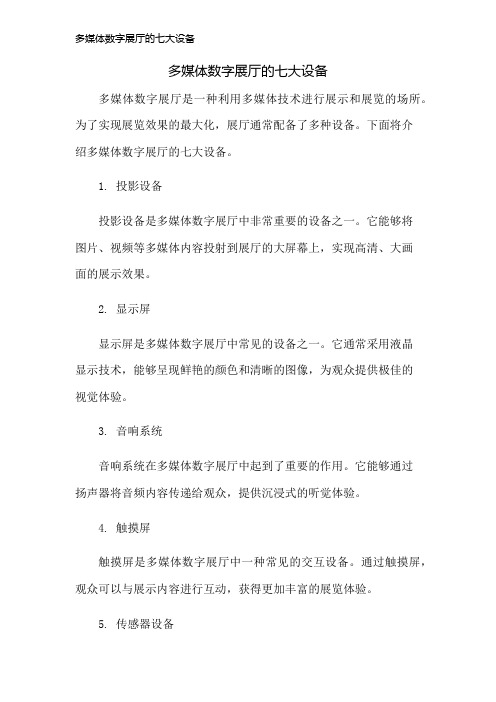 多媒体数字展厅的七大设备

多媒体数字展厅的七大设备

多媒体数字展厅是一种利用多媒体技术进行展示和展览的场所。为了实现展览效果的最大化，展厅通常配备了多种设备。下面将介绍多媒体数字展厅的七大设备。

1. 投影设备

投影设备是多媒体数字展厅中非常重要的设备之一。它能够将图片、视频等多媒体内容投射到展厅的大屏幕上，实现高清、大画面的展示效果。

2. 显示屏

显示屏是多媒体数字展厅中常见的设备之一。它通常采用液晶显示技术，能够呈现鲜艳的颜色和清晰的图像，为观众提供极佳的视觉体验。

3. 音响系统

音响系统在多媒体数字展厅中起到了重要的作用。它能够通过扬声器将音频内容传递给观众，提供沉浸式的听觉体验。

4. 触摸屏

触摸屏是多媒体数字展厅中一种常见的交互设备。通过触摸屏，观众可以与展示内容进行互动，获得更加丰富的展览体验。

5. 传感器设备